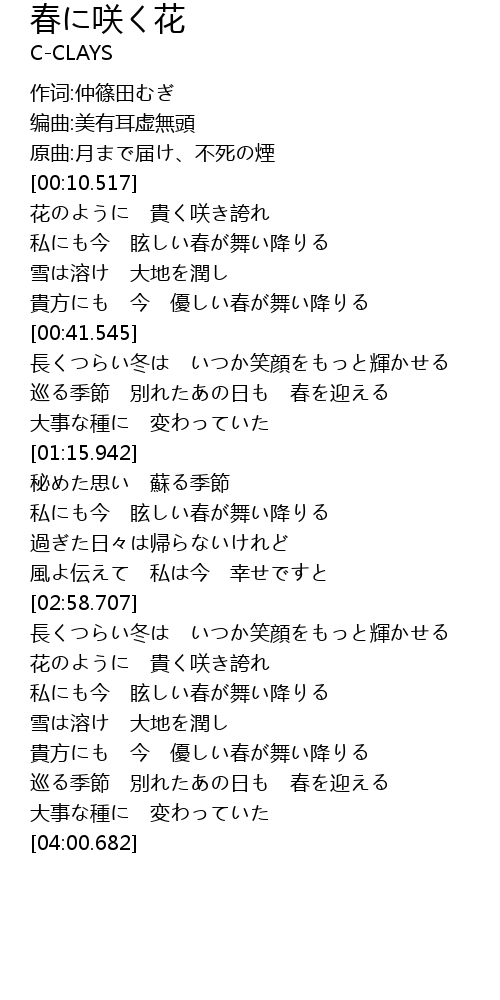 春に咲く花
C-CLAYS

作词:仲篠田むぎ
编曲:美有耳虚無頭
原曲:月まで届け、不死の煙
[00:10.517]
花のように　貴く咲き誇れ
私にも今　眩しい春が舞い降りる
雪は溶け　大地を潤し
貴方にも　今　優しい春が舞い降りる
[00:41.545]
長くつらい冬は　いつか笑顔をもっと輝かせる
巡る季節　別れたあの日も　春を迎える
大事な種に　変わっていた
[01:15.942]
秘めた思い　蘇る季節
私にも今　眩しい春が舞い降りる
過ぎた日々は帰らないけれど
風よ伝えて　私は今　幸せですと
[02:58.707]
長くつらい冬は　いつか笑顔をもっと輝かせる
花のように　貴く咲き誇れ
私にも今　眩しい春が舞い降りる
雪は溶け　大地を潤し
貴方にも　今　優しい春が舞い降りる
巡る季節　別れたあの日も　春を迎える
大事な種に　変わっていた
[04:00.682]